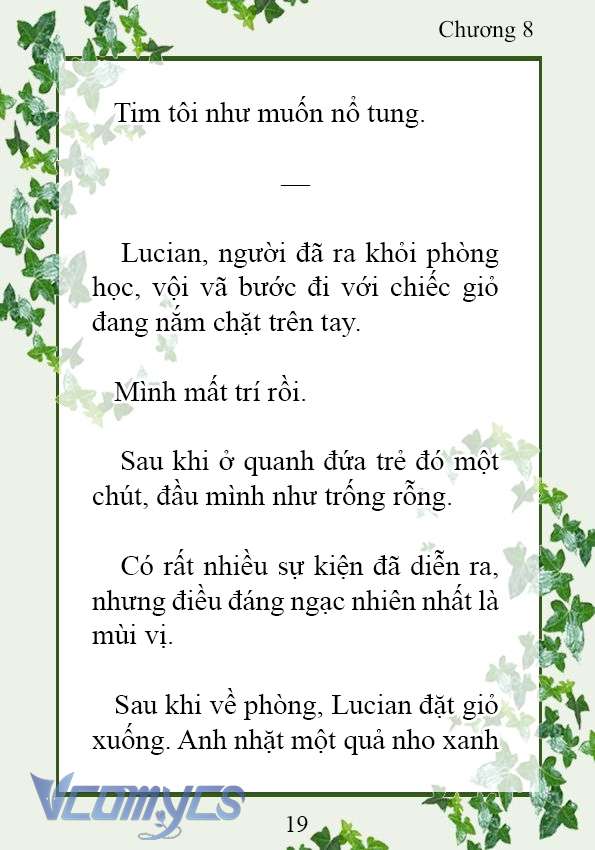 Chương 8

Tim tôi như muốn nổ tung.

—

Lucian, người đã ra khỏi phòng học, vội vã bước đi với chiếc giỏ đang nắm chặt trên tay.

Mình mất trí rồi.

Sau khi ở quanh đứa trẻ đó một chút, đầu mình như trống rỗng.

Có rất nhiều sự kiện đã diễn ra, nhưng điều đáng ngạc nhiên nhất là mùi vị.

Sau khi về phòng, Lucian đặt giỏ xuống. Anh nhặt một quả nho xanh

Vcomycs

19